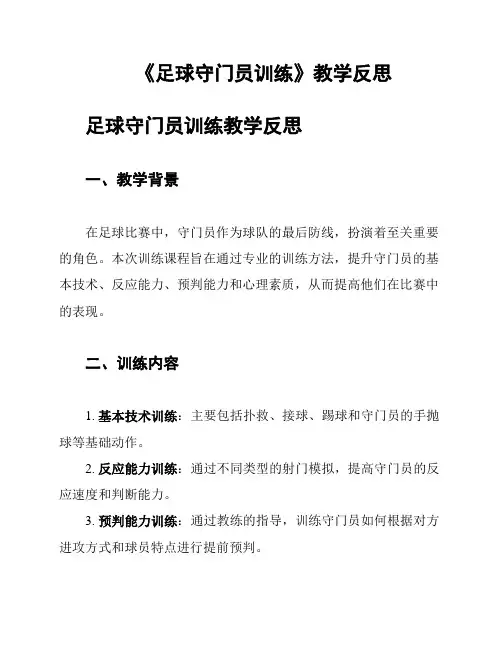 《足球守门员训练》教学反思

足球守门员训练教学反思

一、教学背景

在足球比赛中，守门员作为球队的最后防线，扮演着至关重要的角色。本次训练课程旨在通过专业的训练方法，提升守门员的基本技术、反应能力、预判能力和心理素质，从而提高他们在比赛中的表现。

二、训练内容

1. 基本技术训练：主要包括扑救、接球、踢球和守门员的手抛球等基础动作。

2. 反应能力训练：通过不同类型的射门模拟，提高守门员的反应速度和判断能力。

3. 预判能力训练：通过教练的指导，训练守门员如何根据对方进攻方式和球员特点进行提前预判。